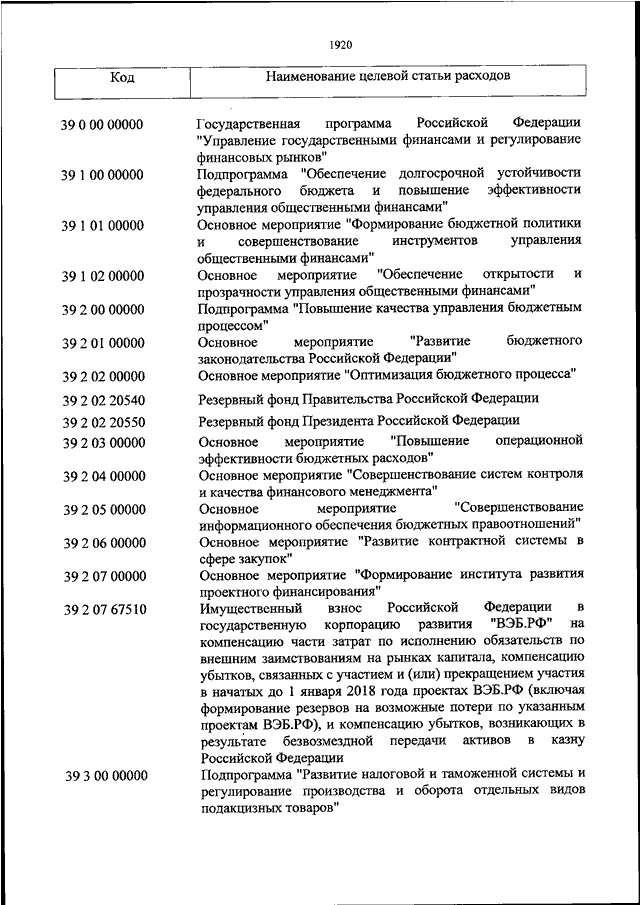 1920

| Код | Наименование целевой статьи расходов |
|---|---|
| 39 0 00 00000 | Государственная программа Российской Федерации "Управление государственными финансами и регулирование финансовых рынков" |
| 39 1 00 00000 | Подпрограмма "Обеспечение долгосрочной устойчивости федерального бюджета и повышение эффективности управления общественными финансами" |
| 39 1 01 00000 | Основное мероприятие "Формирование бюджетной политики и совершенствование инструментов управления общественными финансами" |
| 39 1 02 00000 | Основное мероприятие "Обеспечение открытости и прозрачности управления общественными финансами" |
| 39 2 00 00000 | Подпрограмма "Повышение качества управления бюджетным процессом" |
| 39 2 01 00000 | Основное мероприятие "Развитие бюджетного законодательства Российской Федерации" |
| 39 2 02 00000 | Основное мероприятие "Оптимизация бюджетного процесса" |
| 39 2 02 20540 | Резервный фонд Правительства Российской Федерации |
| 39 2 02 20550 | Резервный фонд Президента Российской Федерации |
| 39 2 03 00000 | Основное мероприятие "Повышение операционной эффективности бюджетных расходов" |
| 39 2 04 00000 | Основное мероприятие "Совершенствование систем контроля и качества финансового менеджмента" |
| 39 2 05 00000 | Основное мероприятие "Совершенствование информационного обеспечения бюджетных правоотношений" |
| 39 2 06 00000 | Основное мероприятие "Развитие контрактной системы в сфере закупок" |
| 39 2 07 00000 | Основное мероприятие "Формирование института развития проектного финансирования" |
| 39 2 07 67510 | Имущественный взнос Российской Федерации в государственную корпорацию развития "ВЭБ.РФ" на компенсацию части затрат по исполнению обязательств по внешним заимствованиям на рынках капитала, компенсацию убытков, связанных с участием и (или) прекращением участия в начатых до 1 января 2018 года проектах ВЭБ.РФ (включая формирование резервов на возможные потери по указанным проектам ВЭБ.РФ), и компенсацию убытков, возникающих в результате безвозмездной передачи активов в казну Российской Федерации |
| 39 3 00 00000 | Подпрограмма "Развитие налоговой и таможенной системы и регулирование производства и оборота отдельных видов подакцизных товаров" |